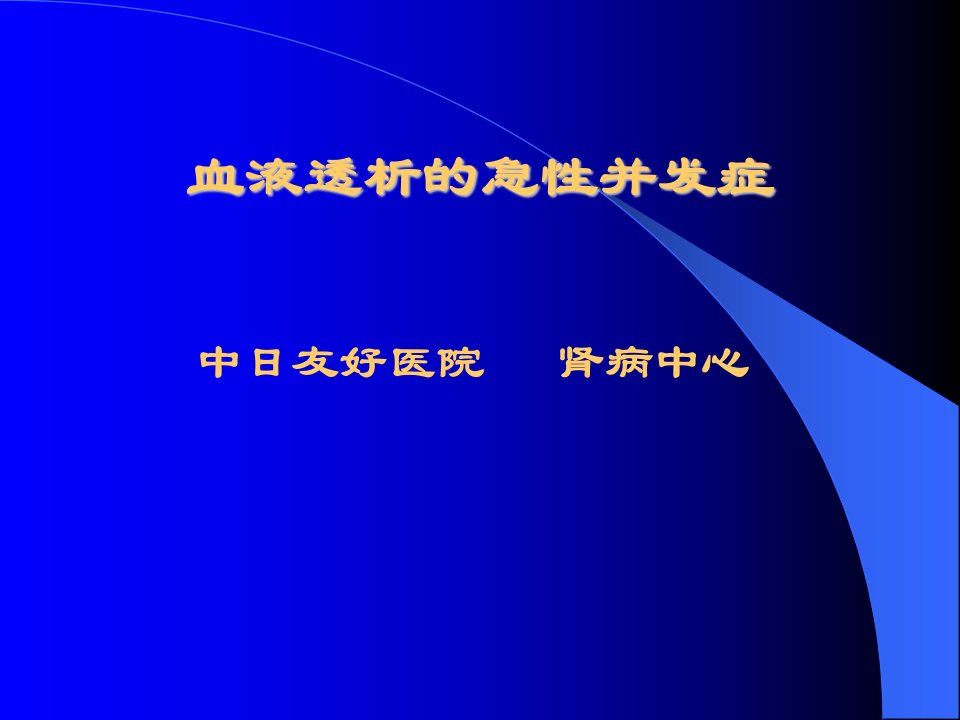 血液透析的急性并发症

中日友好医院　　肾病中心